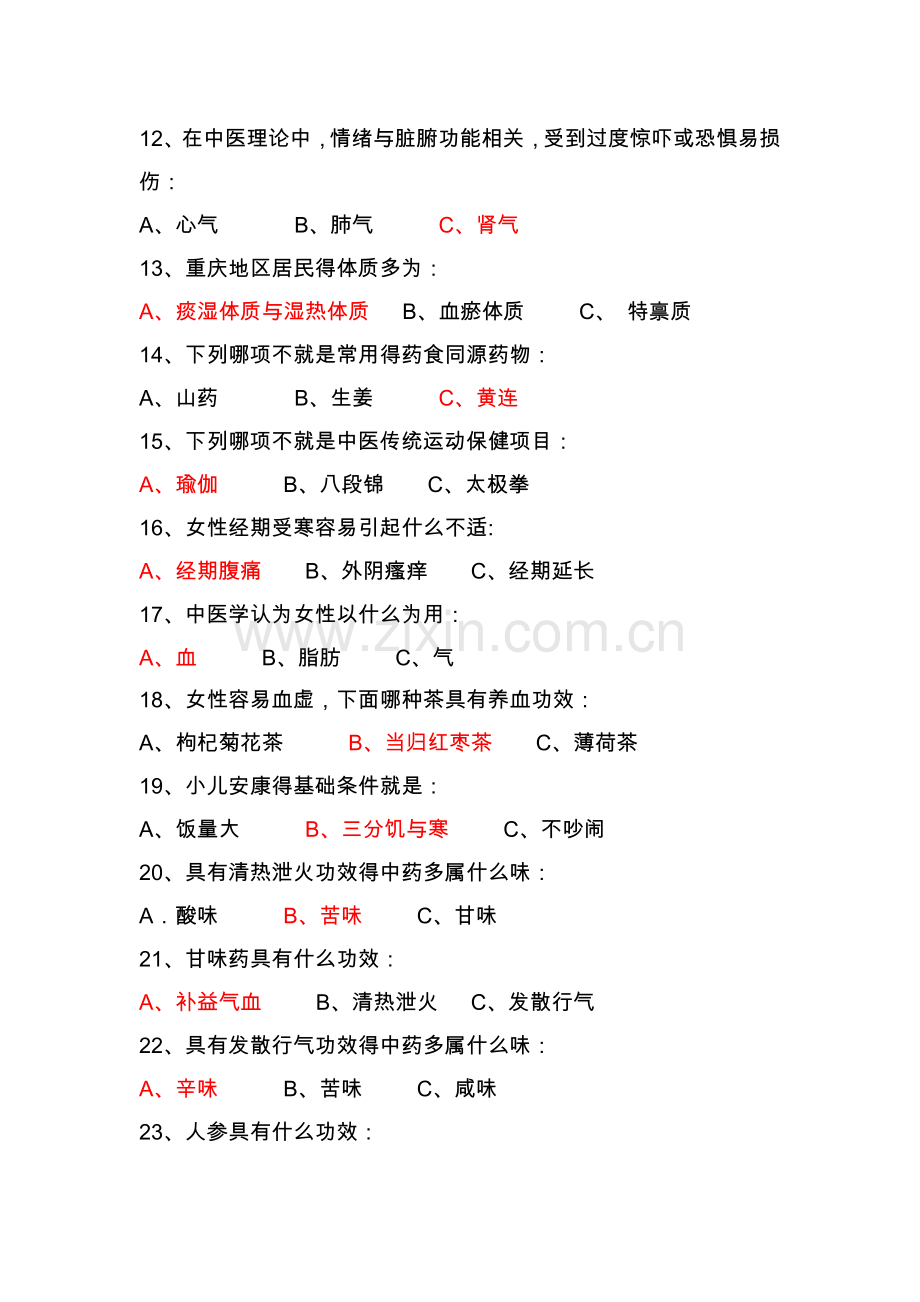 12、在中医理论中，情绪与脏腑功能相关，受到过度惊吓或恐惧易损伤：

A、心气　　B、肺气　　C、肾气

13、重庆地区居民得体质多为：

A、痰湿体质与湿热体质　　B、血瘀体质　　C、 特禀质

14、下列哪项不就是常用得药食同源药物：

A、山药　　B、生姜　　C、黄连

15、下列哪项不就是中医传统运动保健项目：

A、瑜伽　　B、八段锦　　C、太极拳

16、女性经期受寒容易引起什么不适:

A、经期腹痛　　B、外阴瘙痒　　C、经期延长

17、中医学认为女性以什么为用：

A、血　　B、脂肪　　C、气

18、女性容易血虚，下面哪种茶具有养血功效：

A、枸杞菊花茶　　B、当归红枣茶　　C、薄荷茶

19、小儿安康得基础条件就是：

A、饭量大　　B、三分饥与寒　　C、不吵闹

20、具有清热泄火功效得中药多属什么味：

A．酸味　　B、苦味　　C、甘味

21、甘味药具有什么功效：

A、补益气血　　B、清热泄火　　C、发散行气

22、具有发散行气功效得中药多属什么味：

A、辛味　　B、苦味　　C、咸味

23、人参具有什么功效：

www.zixin.com.cn